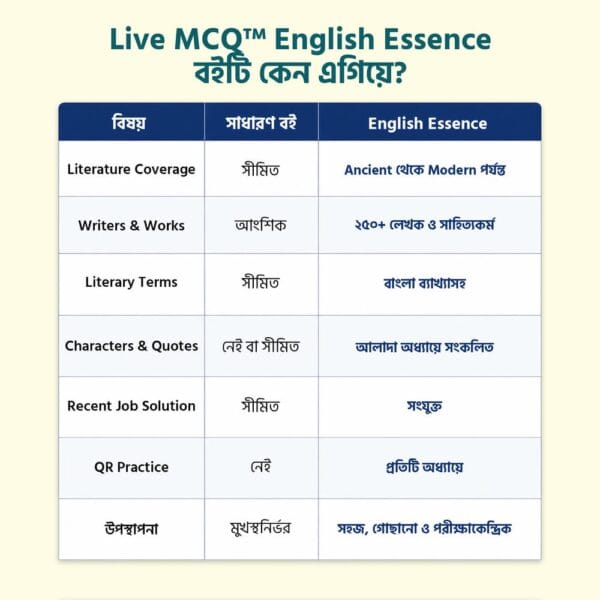 Live MCQ™ English Essence
বইটি কেন এগিয়ে?

| বিষয় | সাধারণ বই | English Essence |
|---|---|---|
| Literature Coverage | সীমিত | Ancient থেকে Modern পর্যন্ত |
| Writers & Works | আংশিক | ২৫০+ লেখক ও সাহিত্যকর্ম |
| Literary Terms | সীমিত | বাংলা ব্যাখ্যাসহ |
| Characters & Quotes | নেই বা সীমিত | আলাদা অধ্যায়ে সংকলিত |
| Recent Job Solution | সীমিত | সংযুক্ত |
| QR Practice | নেই | প্রতিটি অধ্যায়ে |
| উপস্থাপনা | মুখস্থনির্ভর | সহজ, গোছানো ও পরীক্ষাকেন্দ্রিক |